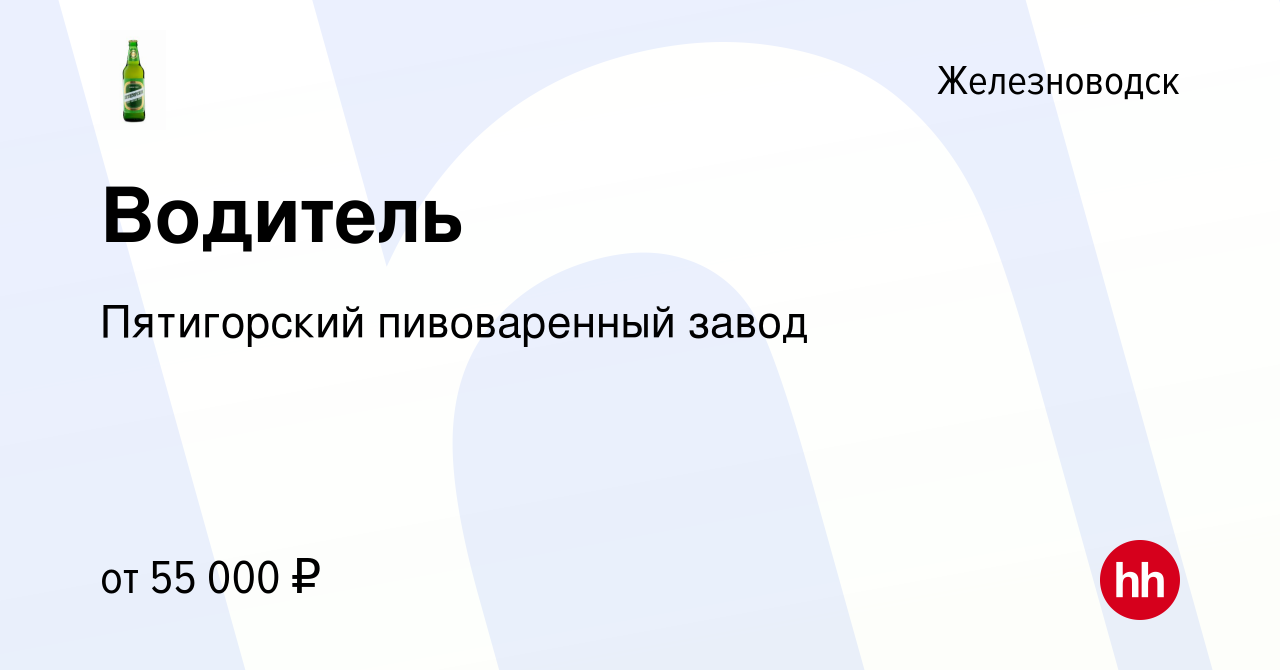 Железноводск

Водитель

Пятигорский пивоваренный завод

от 55 000 ₽

hh